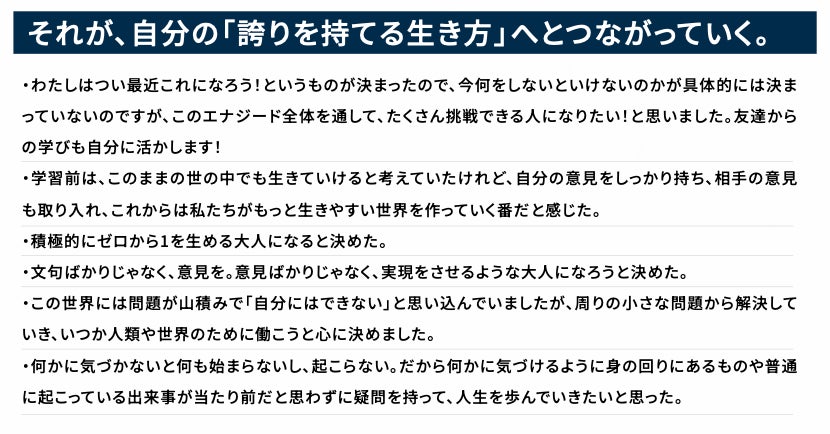 それが、自分の「誇りを持てる生き方」へとつながっていく。

・わたしはつい最近これになろう！というものが決まったので、今何をしないといけないのかが具体的には決まっていないのですが、このエナジード全体を通して、たくさん挑戦できる人になりたい！と思いました。友達からの学びも自分に活かします！

・学習前は、このままの世の中でも生きていけると考えていたけれど、自分の意見をしっかり持ち、相手の意見も取り入れ、これからは私たちがもっと生きやすい世界を作っていく番だと感じた。

・積極的にゼロから1を生める大人になると決めた。

・文句ばかりじゃなく、意見を。意見ばかりじゃなく、実現をさせるような大人になろうと決めた。

・この世界には問題が山積みで「自分にはできない」と思い込んでいましたが、周りの小さな問題から解決していき、いつか人類や世界のために働こうと心に決めました。

・何かに気づかないと何も始まらないし、起こらない。だから何かに気づけるように身の回りにあるものや普通に起こっている出来事が当たり前だと思わずに疑問を持って、人生を歩んでいきたいと思った。